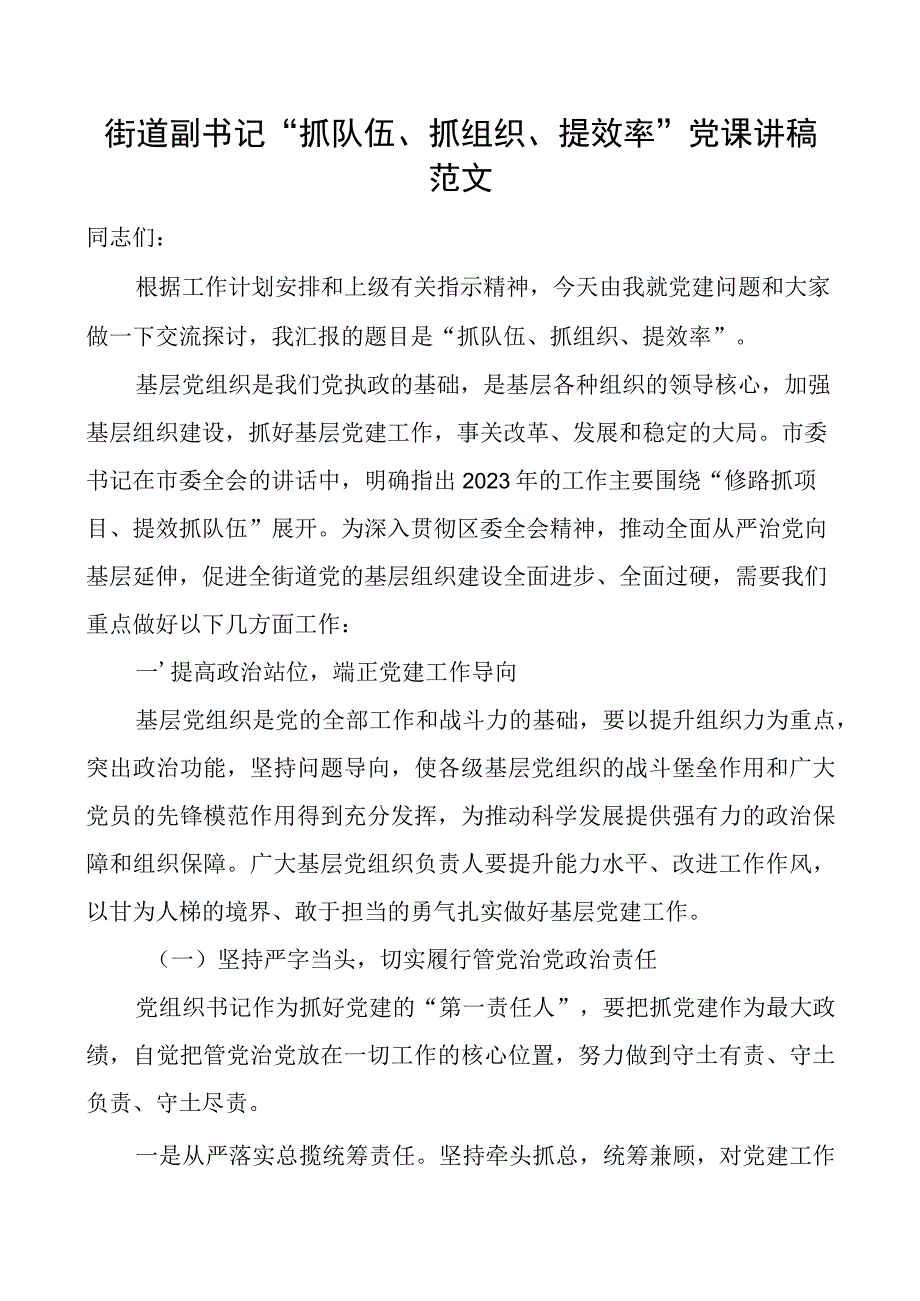 街道副书记“抓队伍、抓组织、提效率”党课讲稿范文

同志们：

根据工作计划安排和上级有关指示精神，今天由我就党建问题和大家做一下交流探讨，我汇报的题目是“抓队伍、抓组织、提效率”。

基层党组织是我们党执政的基础，是基层各种组织的领导核心，加强基层组织建设，抓好基层党建工作，事关改革、发展和稳定的大局。市委书记在市委全会的讲话中，明确指出2023年的工作主要围绕“修路抓项目、提效抓队伍”展开。为深入贯彻区委全会精神，推动全面从严治党向基层延伸，促进全街道党的基层组织建设全面进步、全面过硬，需要我们重点做好以下几方面工作：

一’提高政治站位，端正党建工作导向

基层党组织是党的全部工作和战斗力的基础，要以提升组织力为重点，突出政治功能，坚持问题导向，使各级基层党组织的战斗堡垒作用和广大党员的先锋模范作用得到充分发挥，为推动科学发展提供强有力的政治保障和组织保障。广大基层党组织负责人要提升能力水平、改进工作作风，以甘为人梯的境界、敢于担当的勇气扎实做好基层党建工作。

（一）坚持严字当头，切实履行管党治党政治责任

党组织书记作为抓好党建的“第一责任人”，要把抓党建作为最大政绩，自觉把管党治党放在一切工作的核心位置，努力做到守土有责、守土负责、守土尽责。

一是从严落实总揽统筹责任。坚持牵头抓总，统筹兼顾，对党建工作